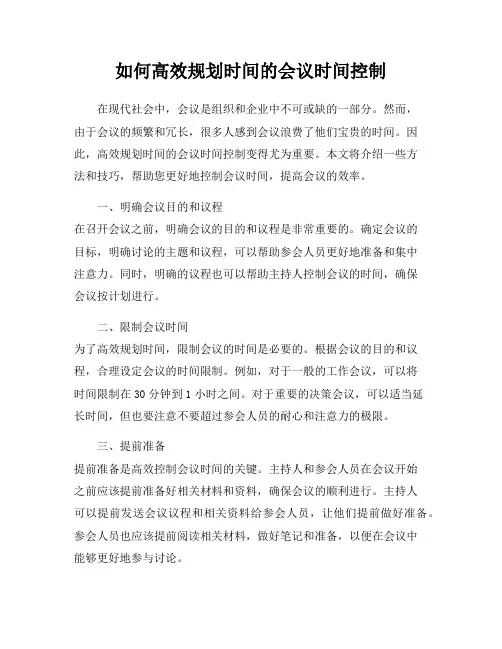 如何高效规划时间的会议时间控制

在现代社会中，会议是组织和企业中不可或缺的一部分。然而，由于会议的频繁和冗长，很多人感到会议浪费了他们宝贵的时间。因此，高效规划时间的会议时间控制变得尤为重要。本文将介绍一些方法和技巧，帮助您更好地控制会议时间，提高会议的效率。

一、明确会议目的和议程
在召开会议之前，明确会议的目的和议程是非常重要的。确定会议的目标，明确讨论的主题和议程，可以帮助参会人员更好地准备和集中注意力。同时，明确的议程也可以帮助主持人控制会议的时间，确保会议按计划进行。

二、限制会议时间
为了高效规划时间，限制会议的时间是必要的。根据会议的目的和议程，合理设定会议的时间限制。例如，对于一般的工作会议，可以将时间限制在 30 分钟到 1 小时之间。对于重要的决策会议，可以适当延长时间，但也要注意不要超过参会人员的耐心和注意力的极限。

三、提前准备
提前准备是高效控制会议时间的关键。主持人和参会人员在会议开始之前应该提前准备好相关材料和资料，确保会议的顺利进行。主持人可以提前发送会议议程和相关资料给参会人员，让他们提前做好准备。参会人员也应该提前阅读相关材料，做好笔记和准备，以便在会议中能够更好地参与讨论。